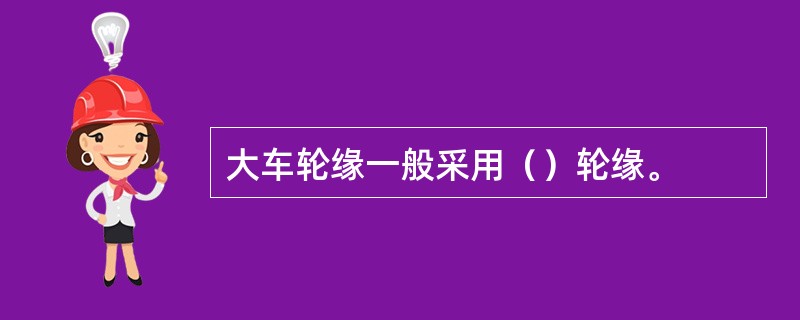 大车轮缘一般采用（）轮缘。